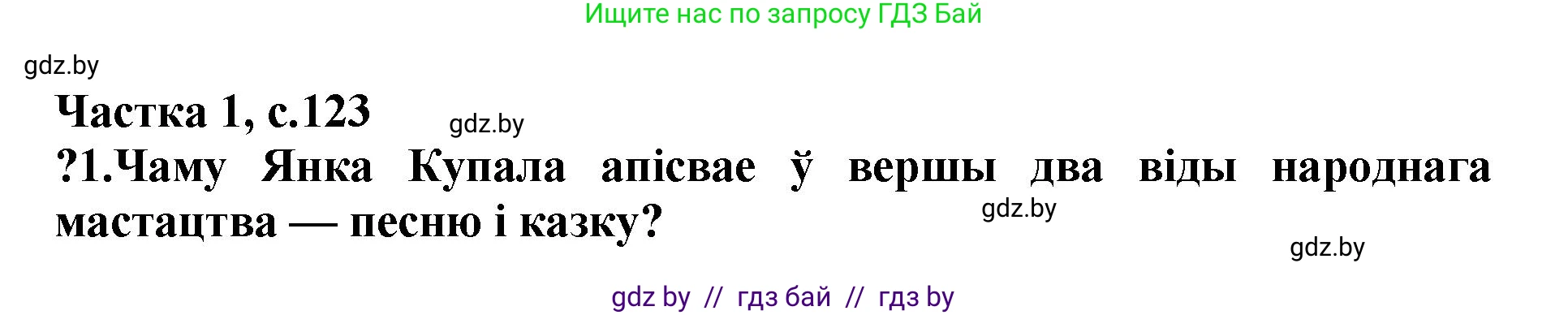 Ищите нас по запросу ГДЗ Бай

gdz.by

Частка 1, с.123

gdz.by

?1.Чаму Янка Купала апісвае ў вершы два віды народнага мастацтва — песню і казку?

gdz.by

gdz.by

gdz by // гдз бай // гдз by